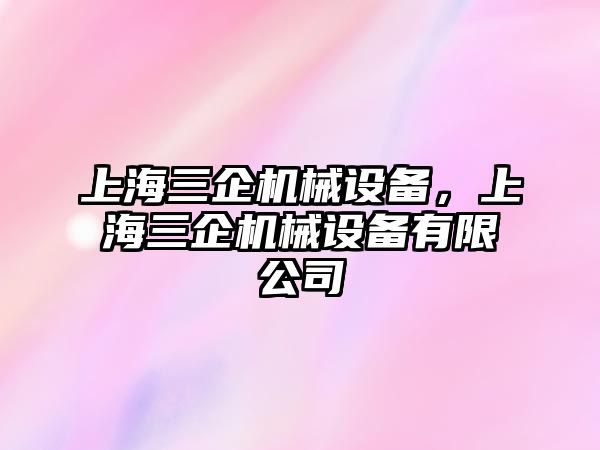 上海三企机械设备，上海三企机械设备有限公司